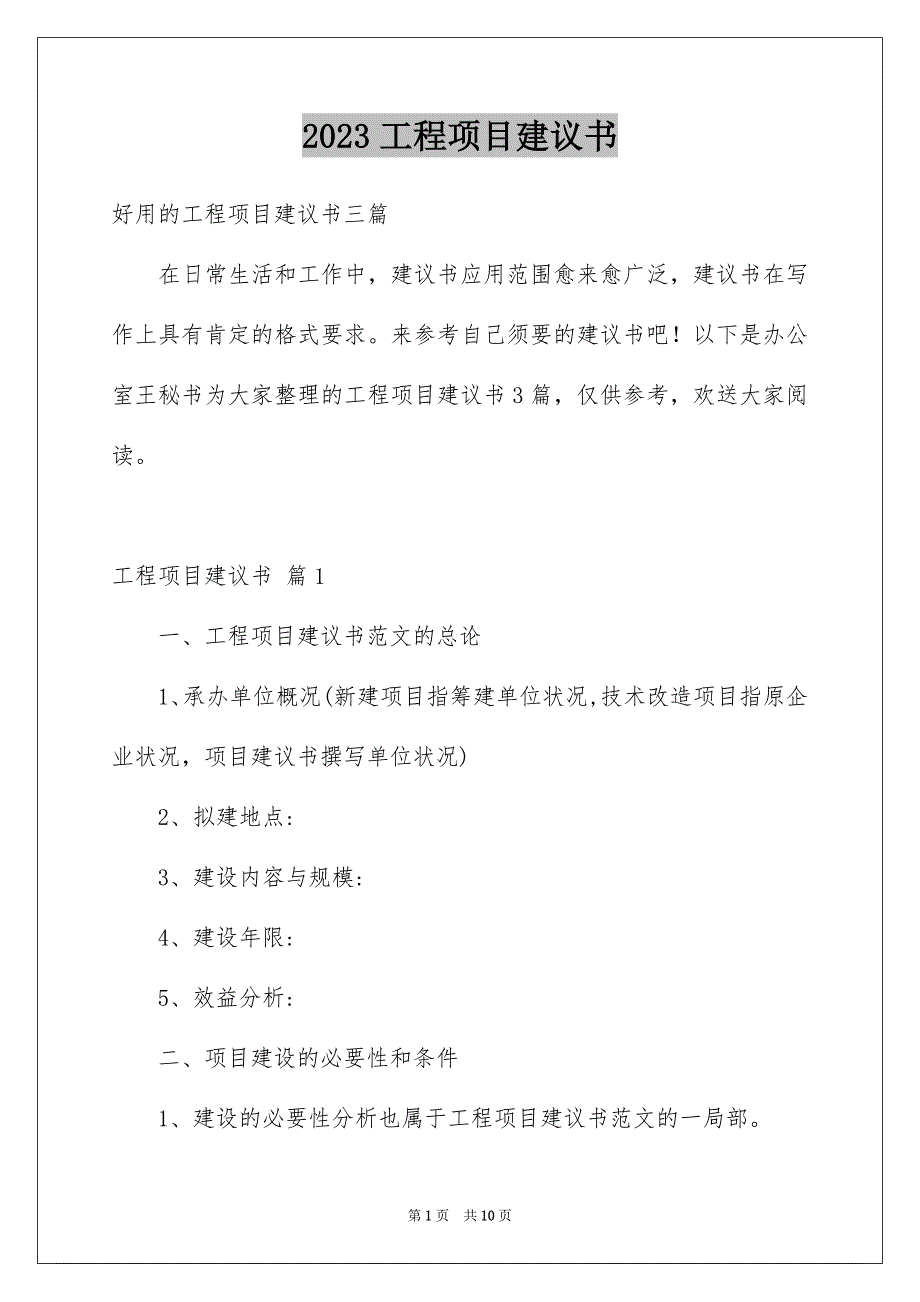 2023 工程项目建议书

好用的工程项目建议书三篇

在日常生活和工作中，建议书应用范围愈来愈广泛，建议书在写作上具有肯定的格式要求。来参考自己须要的建议书吧！以下是办公室王秘书为大家整理的工程项目建议书 3 篇，仅供参考，欢送大家阅读。

工程项目建议书 篇 1

一、工程项目建议书范文的总论

1、承办单位概况(新建项目指筹建单位状况,技术改造项目指原企业状况，项目建议书撰写单位状况)

2、拟建地点:

3、建设内容与规模:

4、建设年限:

5、效益分析:

二、项目建设的必要性和条件

1、建设的必要性分析也属于工程项目建议书范文的一局部。

第 1 页 共 10 页